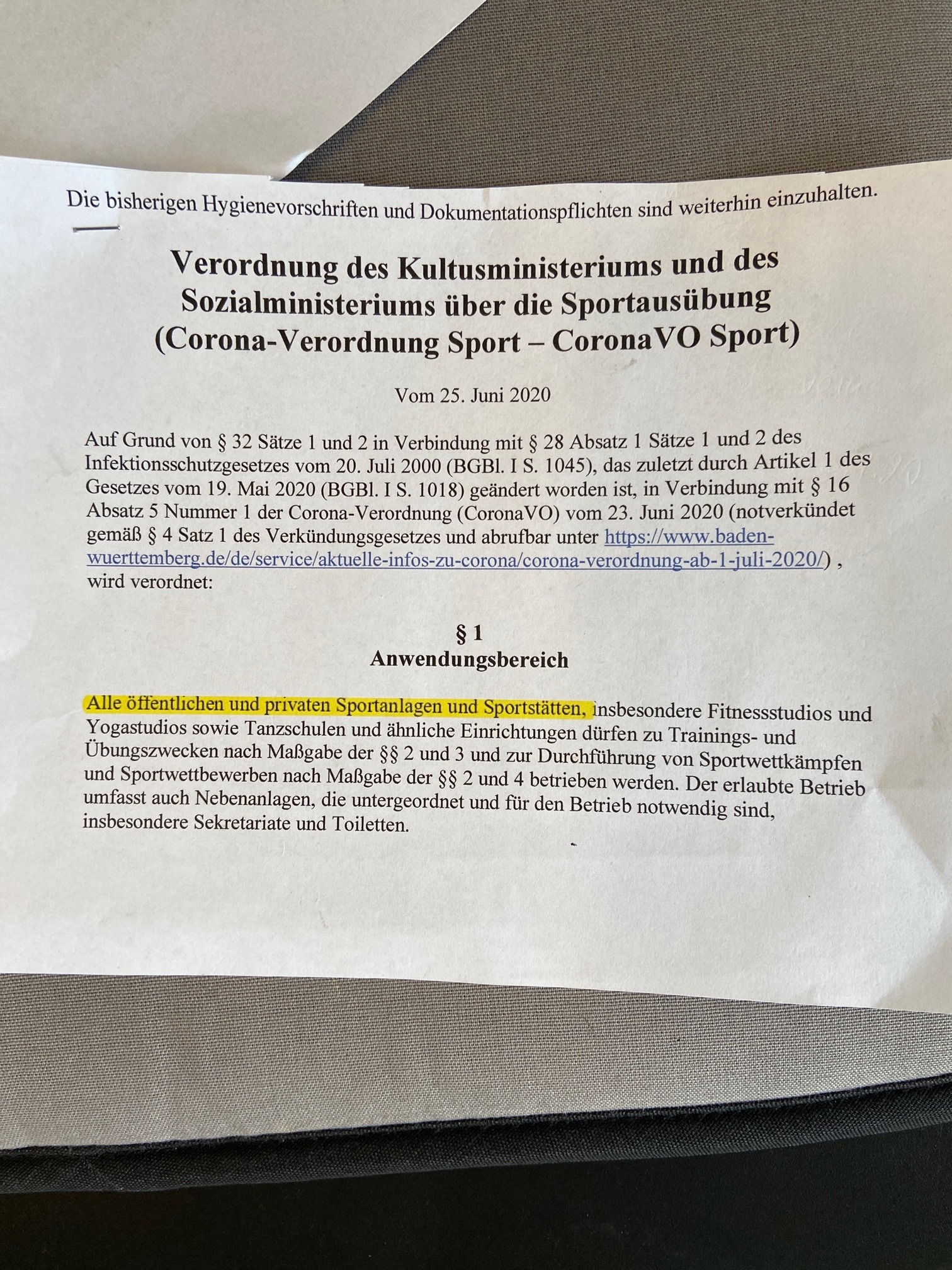 Die bisherigen Hygienevorschriften und Dokumentationspflichten sind weiterhin einzuhalten.

Verordnung des Kultusministeriums und des Sozialministeriums über die Sportausübung (Corona-Verordnung Sport – CoronaVO Sport)

Vom 25. Juni 2020

Auf Grund von § 32 Sätze 1 und 2 in Verbindung mit § 28 Absatz 1 Sätze 1 und 2 des Infektionsschutzgesetzes vom 20. Juli 2000 (BGBl. I S. 1045), das zuletzt durch Artikel 1 des Gesetzes vom 19. Mai 2020 (BGBl. I S. 1018) geändert worden ist, in Verbindung mit § 16 Absatz 5 Nummer 1 der Corona-Verordnung (CoronaVO) vom 23. Juni 2020 (notverkündet gemäß § 4 Satz 1 des Verkündungsgesetzes und abrufbar unter https://www.baden-wuerttemberg.de/de/service/aktuelle-infos-zu-corona/corona-verordnung-ab-1-juli-2020/) , wird verordnet:

§ 1
Anwendungsbereich

Alle öffentlichen und privaten Sportanlagen und Sportstätten, insbesondere Fitnessstudios und Yogastudios sowie Tanzschulen und ähnliche Einrichtungen dürfen zu Trainings- und Übungszwecken nach Maßgabe der §§ 2 und 3 und zur Durchführung von Sportwettkämpfen und Sportwettbewerben nach Maßgabe der §§ 2 und 4 betrieben werden. Der erlaubte Betrieb umfasst auch Nebenanlagen, die untergeordnet und für den Betrieb notwendig sind, insbesondere Sekretariate und Toiletten.